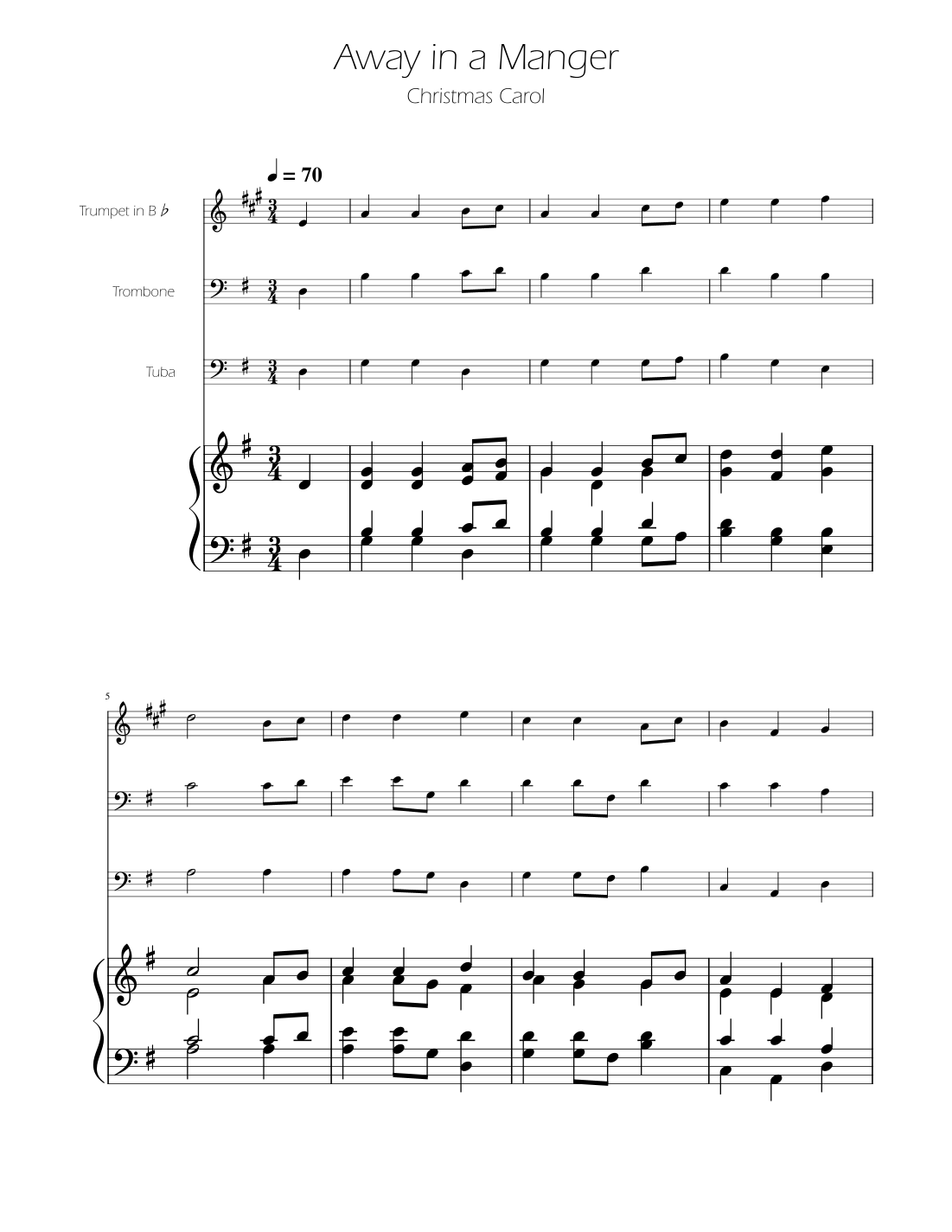 Away in a Manger

Christmas Carol

♩ = 70

Trumpet in B ♭

Trombone

Tuba

5